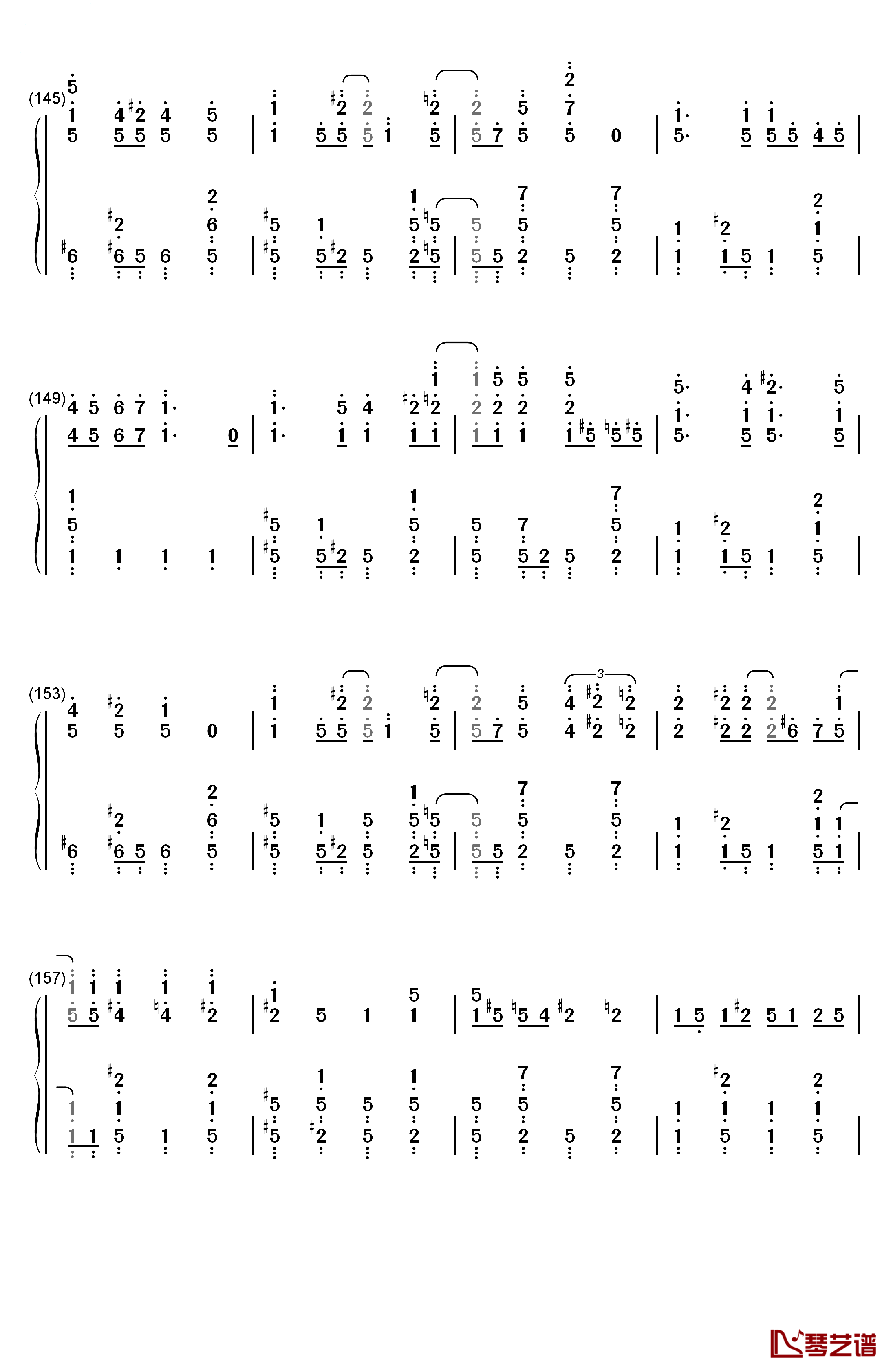 (145)

(149)

(153)

(157)

琴艺谱